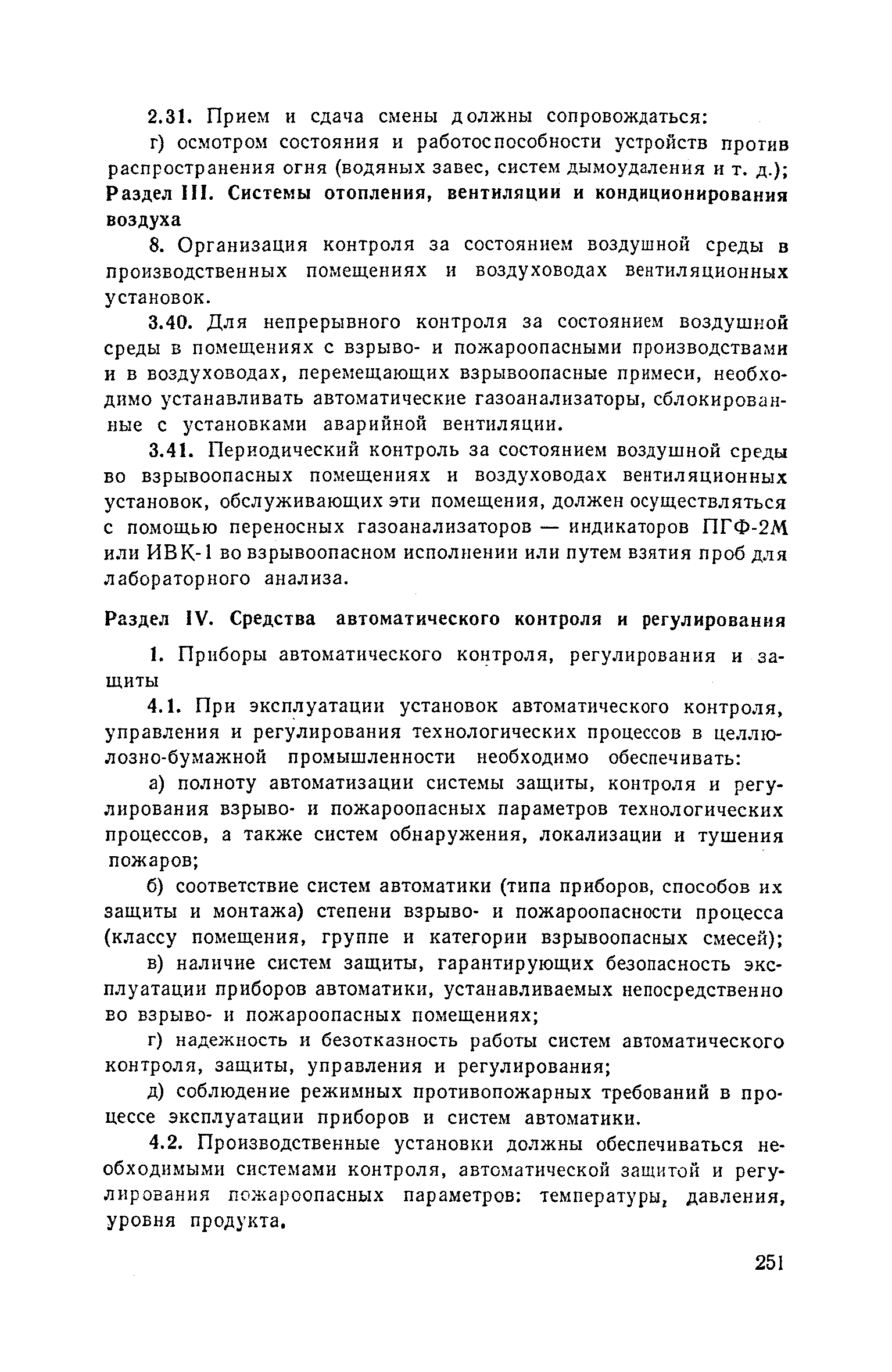 2.31. Прием и сдача смены должны сопровождаться:

г) осмотром состояния и работоспособности устройств против распространения огня (водяных завес, систем дымоудаления и т. д.);

Раздел III. Системы отопления, вентиляции и кондиционирования воздуха

8. Организация контроля за состоянием воздушной среды в производственных помещениях и воздуховодах вентиляционных установок.

3.40. Для непрерывного контроля за состоянием воздушной среды в помещениях с взрыво- и пожароопасными производствами и в воздуховодах, перемещающих взрывоопасные примеси, необходимо устанавливать автоматические газоанализаторы, сблокированные с установками аварийной вентиляции.

3.41. Периодический контроль за состоянием воздушной среды во взрывоопасных помещениях и воздуховодах вентиляционных установок, обслуживающих эти помещения, должен осуществляться с помощью переносных газоанализаторов — индикаторов ПГФ-2М или ИВК-1 во взрывоопасном исполнении или путем взятия проб для лабораторного анализа.

Раздел IV. Средства автоматического контроля и регулирования

1. Приборы автоматического контроля, регулирования и защиты

4.1. При эксплуатации установок автоматического контроля, управления и регулирования технологических процессов в целлюлозно-бумажной промышленности необходимо обеспечивать:

а) полноту автоматизации системы защиты, контроля и регулирования взрыво- и пожароопасных параметров технологических процессов, а также систем обнаружения, локализации и тушения пожаров;

б) соответствие систем автоматики (типа приборов, способов их защиты и монтажа) степени взрыво- и пожароопасности процесса (классу помещения, группе и категории взрывоопасных смесей);

в) наличие систем защиты, гарантирующих безопасность эксплуатации приборов автоматики, устанавливаемых непосредственно во взрыво- и пожароопасных помещениях;

г) надежность и безотказность работы систем автоматического контроля, защиты, управления и регулирования;

д) соблюдение режимных противопожарных требований в процессе эксплуатации приборов и систем автоматики.

4.2. Производственные установки должны обеспечиваться необходимыми системами контроля, автоматической защитой и регулирования пожароопасных параметров: температуры, давления, уровня продукта.

251